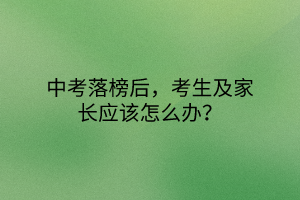 中考落榜后，考生及家长应该怎么办？